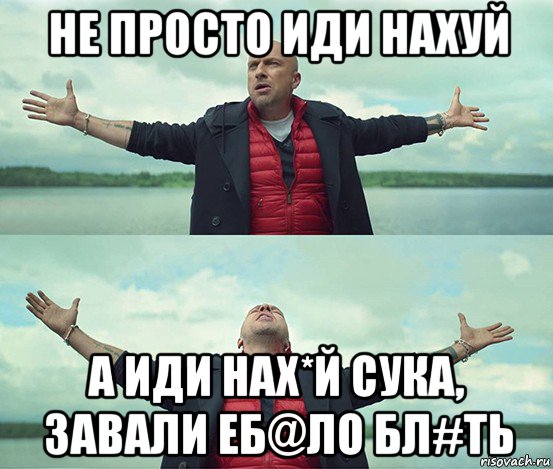 НЕ ПРОСТО ИДИ НАХУЙ

А ИДИ НАХ*Й СУКА, ЗАВАЛИ ЕБ@ЛО БЛ#ТЬ

risovach.ru